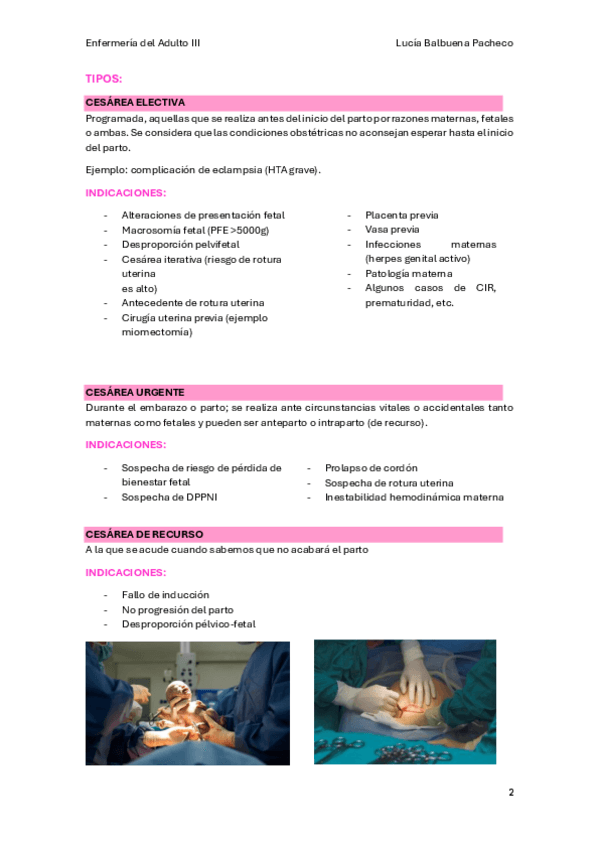 Enfermería del Adulto III

Lucía Balbuena Pacheco

TIPOS:

CESÁREA ELECTIVA

Programada, aquellas que se realiza antes del inicio del parto por razones maternas, fetales o ambas. Se considera que las condiciones obstétricas no aconsejan esperar hasta el inicio del parto.

Ejemplo: complicación de eclampsia (HTA grave).

INDICACIONES:

- Alteraciones de presentación fetal
- Macrosomía fetal (PFE >5000g)
- Desproporción pelvifetal
- Cesárea iterativa (riesgo de rotura uterina es alto)
- Antecedente de rotura uterina
- Cirugía uterina previa (ejemplo miomectomía)

- Placenta previa
- Vasa previa
- Infecciones maternas (herpes genital activo)
- Patología materna
- Algunos casos de CIR, prematuridad, etc.

CESÁREA URGENTE

Durante el embarazo o parto; se realiza ante circunstancias vitales o accidentales tanto maternas como fetales y pueden ser anteparto o intraparto (de recurso).

INDICACIONES:

- Sospecha de riesgo de pérdida de bienestar fetal
- Sospecha de DPPNI

- Prolapso de cordón
- Sospecha de rotura uterina
- Inestabilidad hemodinámica materna

CESÁREA DE RECURSO

A la que se acude cuando sabemos que no acabará el parto

INDICACIONES:

- Fallo de inducción
- No progresión del parto
- Desproporción pélvico-fetal

2